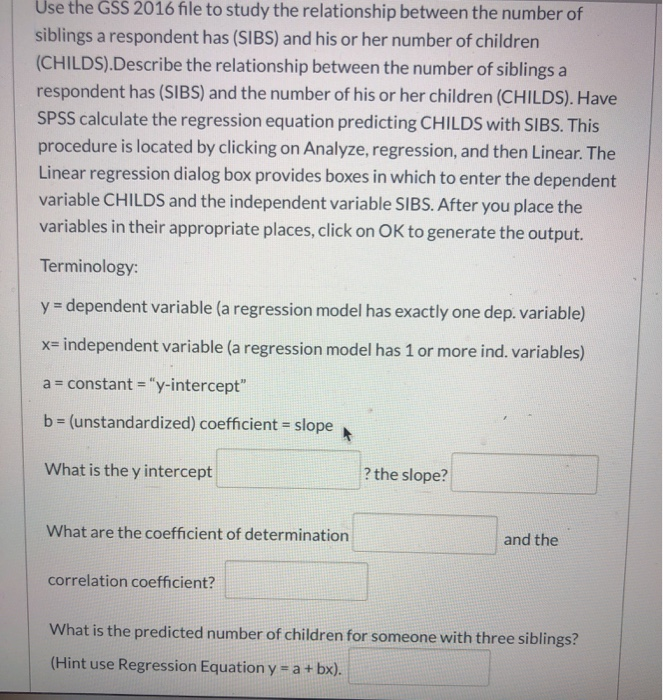 Use the GSS 2016 file to study the relationship between the number of siblings a respondent has (SIBS) and his or her number of children (CHILDS).Describe the relationship between the number of siblings a respondent has (SIBS) and the number of his or her children (CHILDS). Have SPSS calculate the regression equation predicting CHILDS with SIBS. This procedure is located by clicking on Analyze, regression, and then Linear. The Linear regression dialog box provides boxes in which to enter the dependent variable CHILDS and the independent variable SIBS. After you place the variables in their appropriate places, click on OK to generate the output.

Terminology:

y = dependent variable (a regression model has exactly one dep. variable)

x= independent variable (a regression model has 1 or more ind. variables)

a = constant = "y-intercept"

b = (unstandardized) coefficient = slope

What is the y intercept ? the slope?

What are the coefficient of determination and the correlation coefficient?

What is the predicted number of children for someone with three siblings? (Hint use Regression Equation y = a + bx).